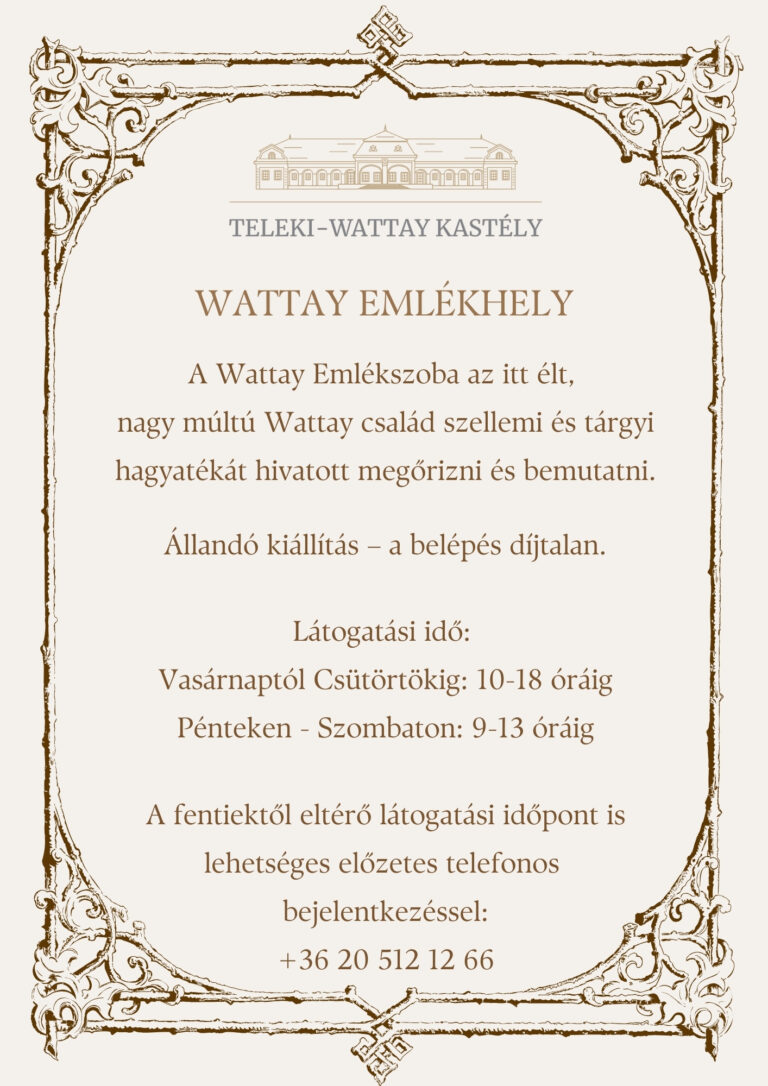 TELEKI-WATTAY KASTÉLY

WATTAY EMLÉKHELY

A Wattay Emlékszoba az itt élt, nagy múltú Wattay család szellemi és tárgyi hagyatékát hivatott megőrizni és bemutatni.

Állandó kiállítás – a belépés díjtalan.

Látogatási idő:
Vasárnaptól Csütörtökig: 10-18 óráig
Pénteken - Szombaton: 9-13 óráig

A fentiektől eltérő látogatási időpont is lehetséges előzetes telefonos bejelentkezéssel:
+36 20 512 12 66